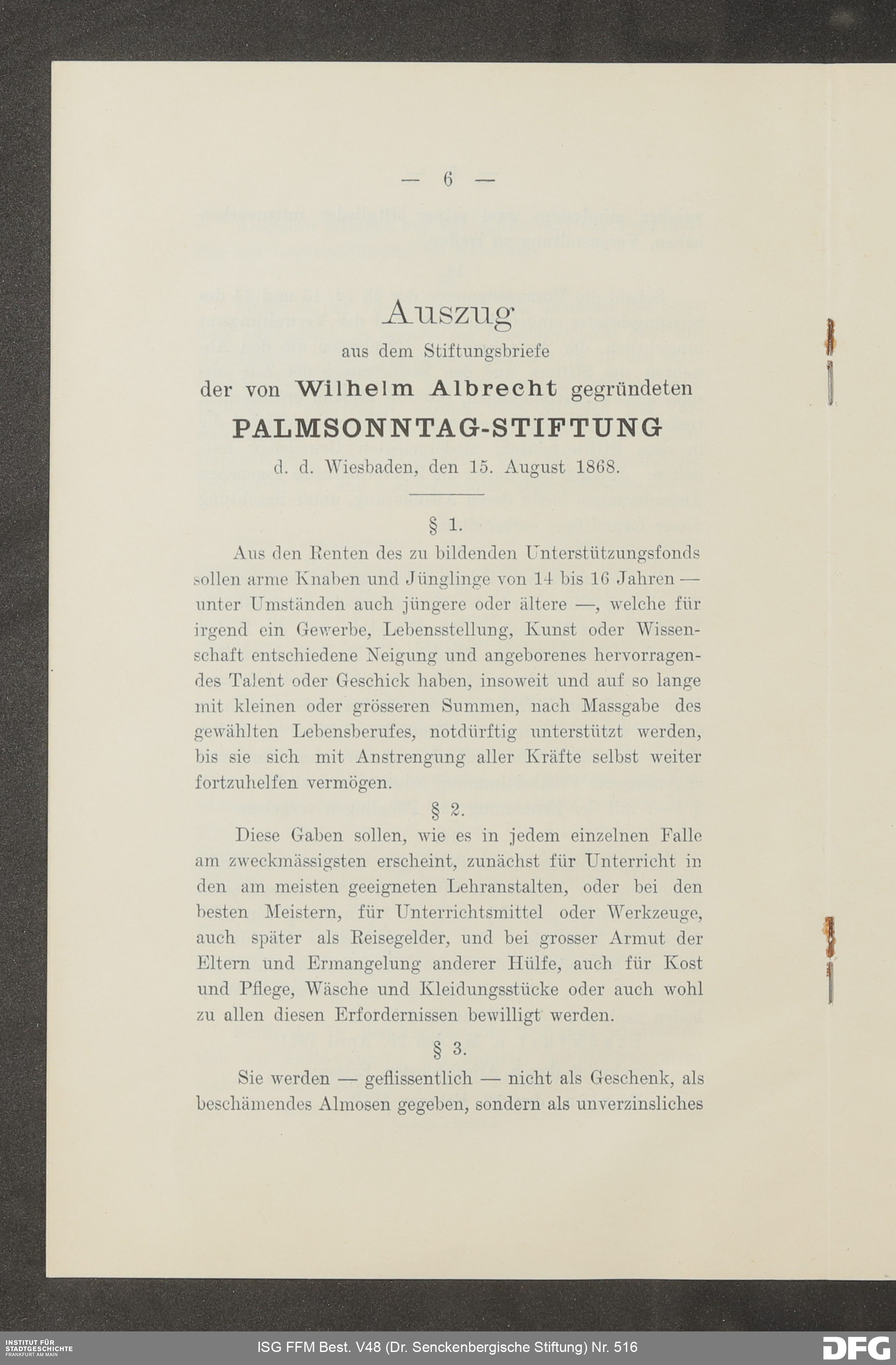 — 6 —

Auszug
aus dem Stiftungsbriefe
der von Wilhelm Albrecht gegründeten
PALMSONNTAG-STIFTUNG
d. d. Wiesbaden, den 15. August 1868.

§ 1.

Aus den Renten des zu bildenden Unterstützungsfonds sollen arme Knaben und Jünglinge von 14 bis 16 Jahren — unter Umständen auch jüngere oder ältere —, welche für irgend ein Gewerbe, Lebensstellung, Kunst oder Wissenschaft entschiedene Neigung und angeborenes hervorragendes Talent oder Geschick haben, insoweit und auf so lange mit kleinen oder grösseren Summen, nach Massgabe des gewählten Lebensberufes, notdürftig unterstützt werden, bis sie sich mit Anstrengung aller Kräfte selbst weiter fortzuhelfen vermögen.

§ 2.

Diese Gaben sollen, wie es in jedem einzelnen Falle am zweckmässigsten erscheint, zunächst für Unterricht in den am meisten geeigneten Lehranstalten, oder bei den besten Meistern, für Unterrichtsmittel oder Werkzeuge, auch später als Reisegelder, und bei grosser Armut der Eltern und Ermangelung anderer Hülfe, auch für Kost und Pflege, Wäsche und Kleidungsstücke oder auch wohl zu allen diesen Erfordernissen bewilligt werden.

§ 3.

Sie werden — geflissentlich — nicht als Geschenk, als beschämendes Almosen gegeben, sondern als unverzinsliches

INSTITUT FÜR STADTGESCHICHTE FRANKFURT AM MAIN
ISG FFM Best. V48 (Dr. Senckenbergische Stiftung) Nr. 516
DFG